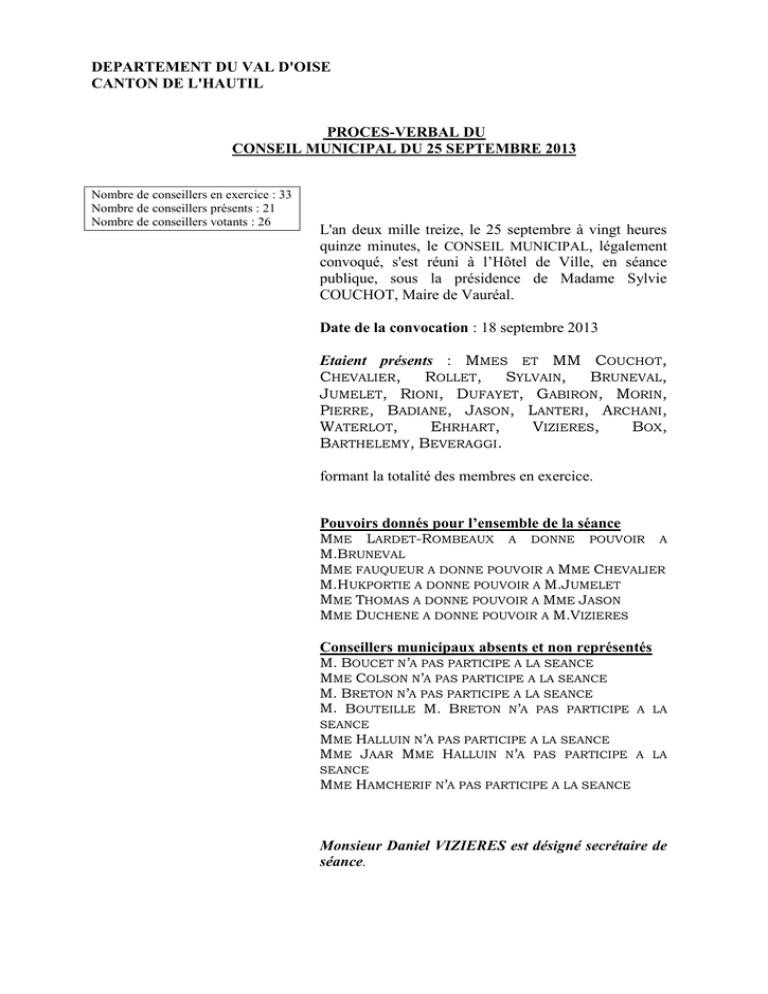 DEPARTEMENT DU VAL D'OISE
CANTON DE L'HAUTIL

PROCES-VERBAL DU
CONSEIL MUNICIPAL DU 25 SEPTEMBRE 2013

Nombre de conseillers en exercice : 33
Nombre de conseillers présents : 21
Nombre de conseillers votants : 26

L'an deux mille treize, le 25 septembre à vingt heures quinze minutes, le CONSEIL MUNICIPAL, légalement convoqué, s'est réuni à l'Hôtel de Ville, en séance publique, sous la présidence de Madame Sylvie COUCHOT, Maire de Vauréal.

Date de la convocation : 18 septembre 2013

Etaient présents : MMES ET MM COUCHOT, CHEVALIER, ROLLET, SYLVAIN, BRUNEVAL, JUMELET, RIONI, DUFAYET, GABIRON, MORIN, PIERRE, BADIANE, JASON, LANTERI, ARCHANI, WATERLOT, EHRHART, VIZIERES, BOX, BARTHELEMY, BEVERAGGI.

formant la totalité des membres en exercice.

Pouvoirs donnés pour l'ensemble de la séance
MME LARDET-ROMBEAUX A DONNE POUVOIR A M.BRUNEVAL
MME FAUQUEUR A DONNE POUVOIR A MME CHEVALIER
M.HUKPORTIE A DONNE POUVOIR A M.JUMELET
MME THOMAS A DONNE POUVOIR A MME JASON
MME DUCHENE A DONNE POUVOIR A M.VIZIERES

Conseillers municipaux absents et non représentés
M. BOUCET N'A PAS PARTICIPE A LA SEANCE
MME COLSON N'A PAS PARTICIPE A LA SEANCE
M. BRETON N'A PAS PARTICIPE A LA SEANCE
M. BOUTEILLE M. BRETON N'A PAS PARTICIPE A LA SEANCE
MME HALLUIN N'A PAS PARTICIPE A LA SEANCE
MME JAAR MME HALLUIN N'A PAS PARTICIPE A LA SEANCE
MME HAMCHERIF N'A PAS PARTICIPE A LA SEANCE

Monsieur Daniel VIZIERES est désigné secrétaire de séance.